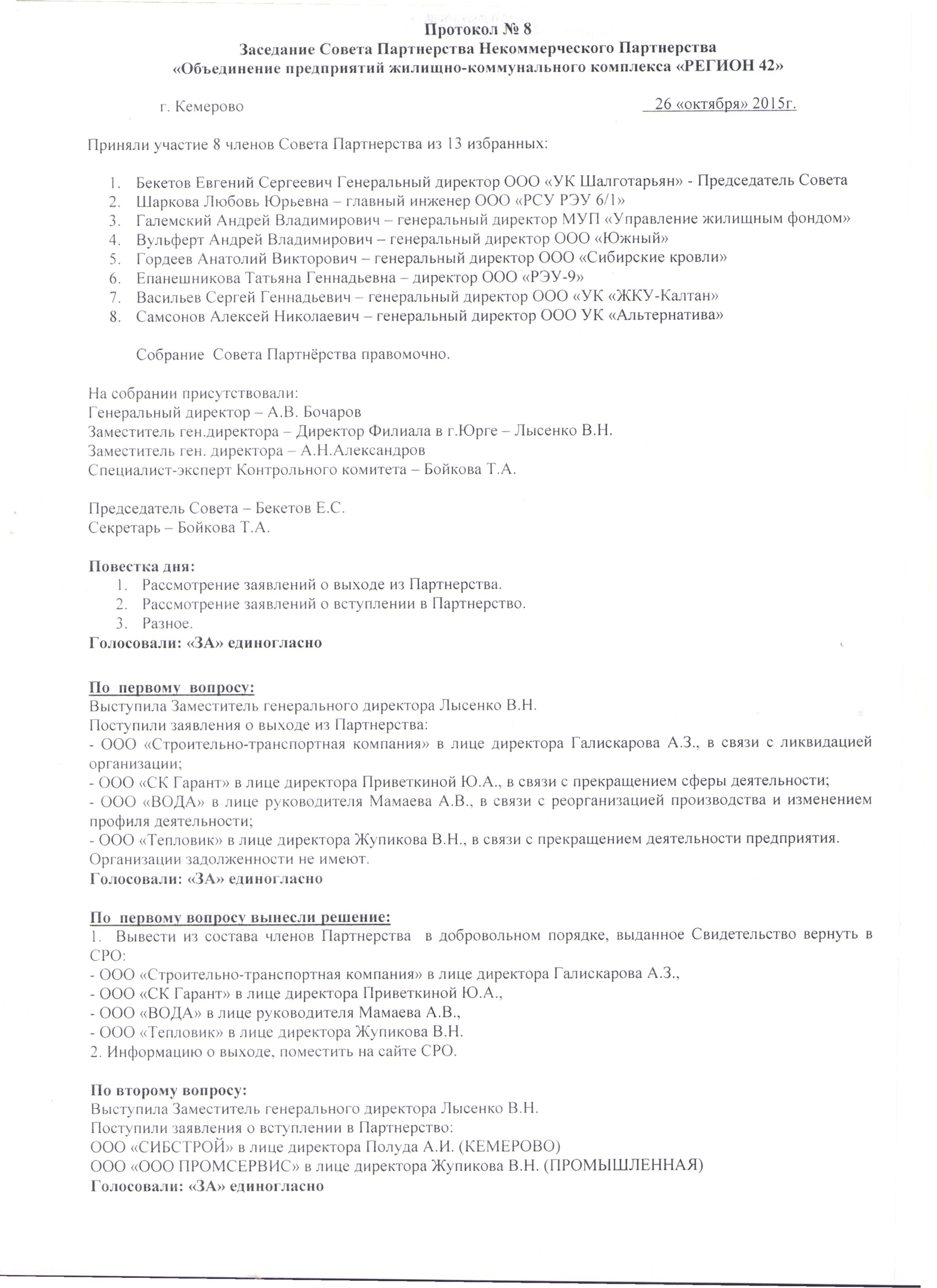 Протокол № 8
Заседание Совета Партнерства Некоммерческого Партнерства
«Объединение предприятий жилищно-коммунального комплекса «РЕГИОН 42»

г. Кемерово

26 «октября» 2015г.

Приняли участие 8 членов Совета Партнерства из 13 избранных:

1. Бекетов Евгений Сергеевич Генеральный директор ООО «УК Шалготарьян» - Председатель Совета
2. Шаркова Любовь Юрьевна – главный инженер ООО «РСУ РЭУ 6/1»
3. Галемский Андрей Владимирович – генеральный директор МУП «Управление жилищным фондом»
4. Вульферт Андрей Владимирович – генеральный директор ООО «Южный»
5. Гордеев Анатолий Викторович – генеральный директор ООО «Сибирские кровли»
6. Епанешникова Татьяна Геннадьевна – директор ООО «РЭУ-9»
7. Васильев Сергей Геннадьевич – генеральный директор ООО «УК «ЖКУ-Калтан»
8. Самсонов Алексей Николаевич – генеральный директор ООО УК «Альтернатива»

Собрание Совета Партнёрства правомочно.

На собрании присутствовали:
Генеральный директор – А.В. Бочаров
Заместитель ген.директора – Директор Филиала в г.Юрге – Лысенко В.Н.
Заместитель ген. директора – А.Н.Александров
Специалист-эксперт Контрольного комитета – Бойкова Т.А.

Председатель Совета – Бекетов Е.С.
Секретарь – Бойкова Т.А.

Повестка дня:
1. Рассмотрение заявлений о выходе из Партнерства.
2. Рассмотрение заявлений о вступлении в Партнерство.
3. Разное.
Голосовали: «ЗА» единогласно

По первому вопросу:
Выступила Заместитель генерального директора Лысенко В.Н.
Поступили заявления о выходе из Партнерства:
- ООО «Строительно-транспортная компания» в лице директора Галискарова А.З., в связи с ликвидацией организации;
- ООО «СК Гарант» в лице директора Приветкиной Ю.А., в связи с прекращением сферы деятельности;
- ООО «ВОДА» в лице руководителя Мамаева А.В., в связи с реорганизацией производства и изменением профиля деятельности;
- ООО «Тепловик» в лице директора Жупикова В.Н., в связи с прекращением деятельности предприятия.
Организации задолженности не имеют.
Голосовали: «ЗА» единогласно

По первому вопросу вынесли решение:
1. Вывести из состава членов Партнерства в добровольном порядке, выданное Свидетельство вернуть в СРО:
- ООО «Строительно-транспортная компания» в лице директора Галискарова А.З.,
- ООО «СК Гарант» в лице директора Приветкиной Ю.А.,
- ООО «ВОДА» в лице руководителя Мамаева А.В.,
- ООО «Тепловик» в лице директора Жупикова В.Н.
2. Информацию о выходе, поместить на сайте СРО.

По второму вопросу:
Выступила Заместитель генерального директора Лысенко В.Н.
Поступили заявления о вступлении в Партнерство:
ООО «СИБСТРОЙ» в лице директора Полуда А.И. (КЕМЕРОВО)
ООО «ООО ПРОМСЕРВИС» в лице директора Жупикова В.Н. (ПРОМЫШЛЕННАЯ)
Голосовали: «ЗА» единогласно